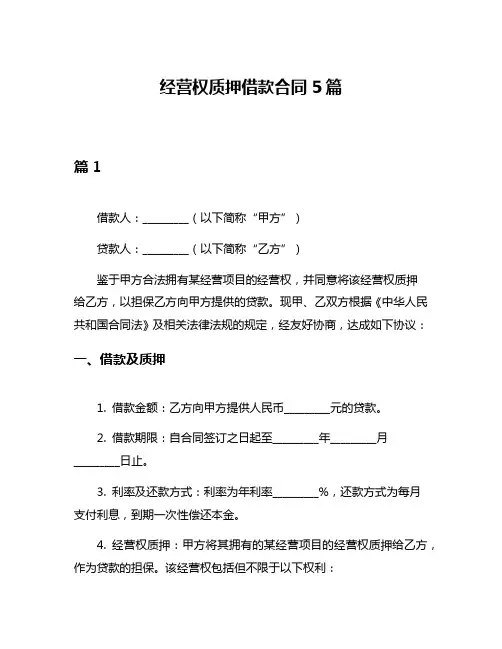 经营权质押借款合同 5 篇

篇 1

借款人：________（以下简称“甲方”）

贷款人：________（以下简称“乙方”）

鉴于甲方合法拥有某经营项目的经营权，并同意将该经营权质押给乙方，以担保乙方向甲方提供的贷款。现甲、乙双方根据《中华人民共和国合同法》及相关法律法规的规定，经友好协商，达成如下协议：

一、借款及质押

1. 借款金额：乙方向甲方提供人民币________元的贷款。

2. 借款期限：自合同签订之日起至________年________月________日止。

3. 利率及还款方式：利率为年利率________%，还款方式为每月支付利息，到期一次性偿还本金。

4. 经营权质押：甲方将其拥有的某经营项目的经营权质押给乙方，作为贷款的担保。该经营权包括但不限于以下权利：